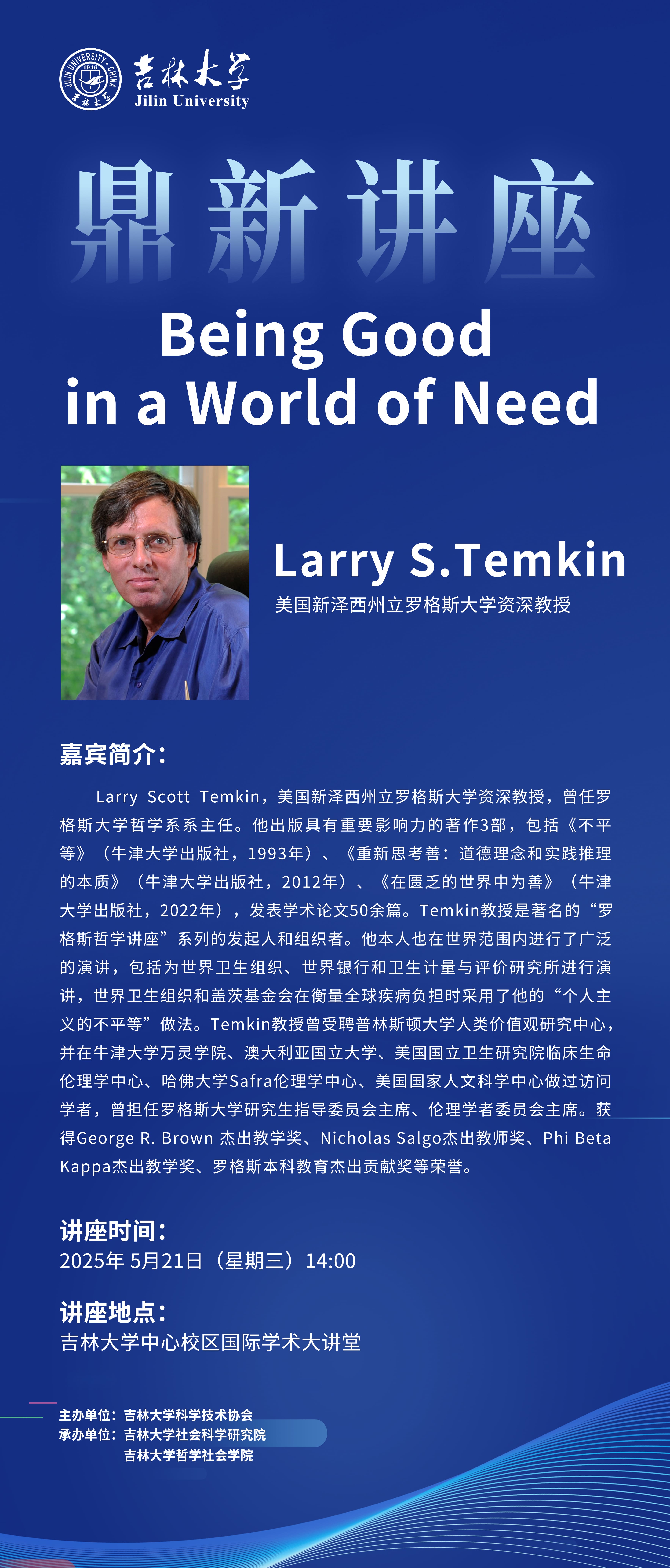 JILIN UNIVERSITY · CHINA 1946 吉林大学

吉林大学
Jilin University

鼎新讲座

Being Good in a World of Need

Larry S.Temkin
美国新泽西州立罗格斯大学资深教授

嘉宾简介：

Larry Scott Temkin，美国新泽西州立罗格斯大学资深教授，曾任罗格斯大学哲学系系主任。他出版具有重要影响力的著作3部，包括《不平等》（牛津大学出版社，1993年）、《重新思考善：道德理念和实践推理的本质》（牛津大学出版社，2012年）、《在匮乏的世界中为善》（牛津大学出版社，2022年），发表学术论文50余篇。Temkin教授是著名的“罗格斯哲学讲座”系列的发起人和组织者。他本人也在世界范围内进行了广泛的演讲，包括为世界卫生组织、世界银行和卫生计量与评价研究所进行演讲，世界卫生组织和盖茨基金会在衡量全球疾病负担时采用了他的“个人主义的不平等”做法。Temkin教授曾受聘普林斯顿大学人类价值观研究中心，并在牛津大学万灵学院、澳大利亚国立大学、美国国立卫生研究院临床生命伦理学中心、哈佛大学Safra伦理学中心、美国国家人文科学中心做过访问学者，曾担任罗格斯大学研究生指导委员会主席、伦理学者委员会主席。获得George R. Brown 杰出教学奖、Nicholas Salgo杰出教师奖、Phi Beta Kappa杰出教学奖、罗格斯本科教育杰出贡献奖等荣誉。

讲座时间：
2025年 5月21日（星期三）14:00

讲座地点：
吉林大学中心校区国际学术大讲堂

主办单位：吉林大学科学技术协会
承办单位：吉林大学社会科学研究院
吉林大学哲学社会学院